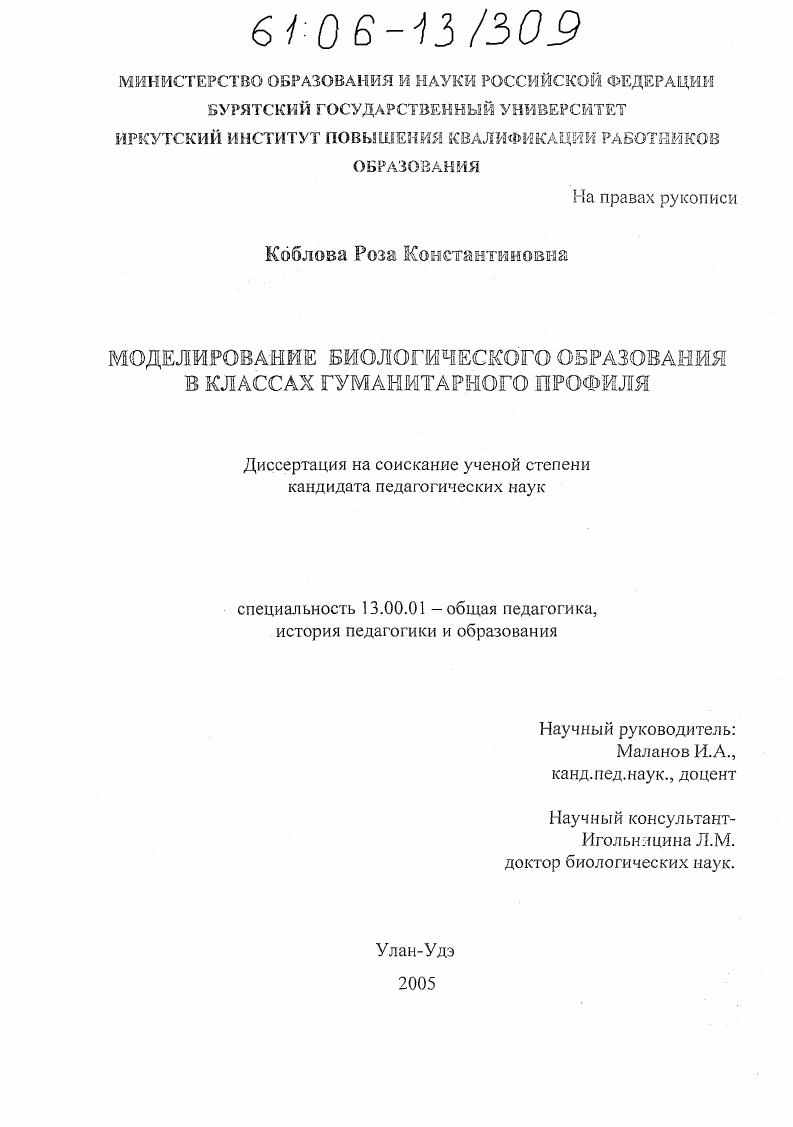 61:06-13/309

МИНИСТЕРСТВО ОБРАЗОВАНИЯ И НАУКИ РОССИЙСКОЙ ФЕДЕРАЦИИ
БУРЯТСКИЙ ГОСУДАРСТВЕННЫЙ УНИВЕРСИТЕТ
ИРКУТСКИЙ ИНСТИТУТ ПОВЫШЕНИЯ КВАЛИФИКАЦИИ РАБОТНИКОВ ОБРАЗОВАНИЯ

На правах рукописи

Коблова Роза Константиновна

МОДЕЛИРОВАНИЕ БИОЛОГИЧЕСКОГО ОБРАЗОВАНИЯ В КЛАССАХ ГУМАНИТАРНОГО ПРОФИЛЯ

Диссертация на соискание ученой степени кандидата педагогических наук

специальность 13.00.01 – общая педагогика, история педагогики и образования

Научный руководитель:
Маланов И.А.,
канд.пед.наук., доцент

Научный консультант-
Игольницина Л.М.
доктор биологических наук.

Улан-Удэ
2005